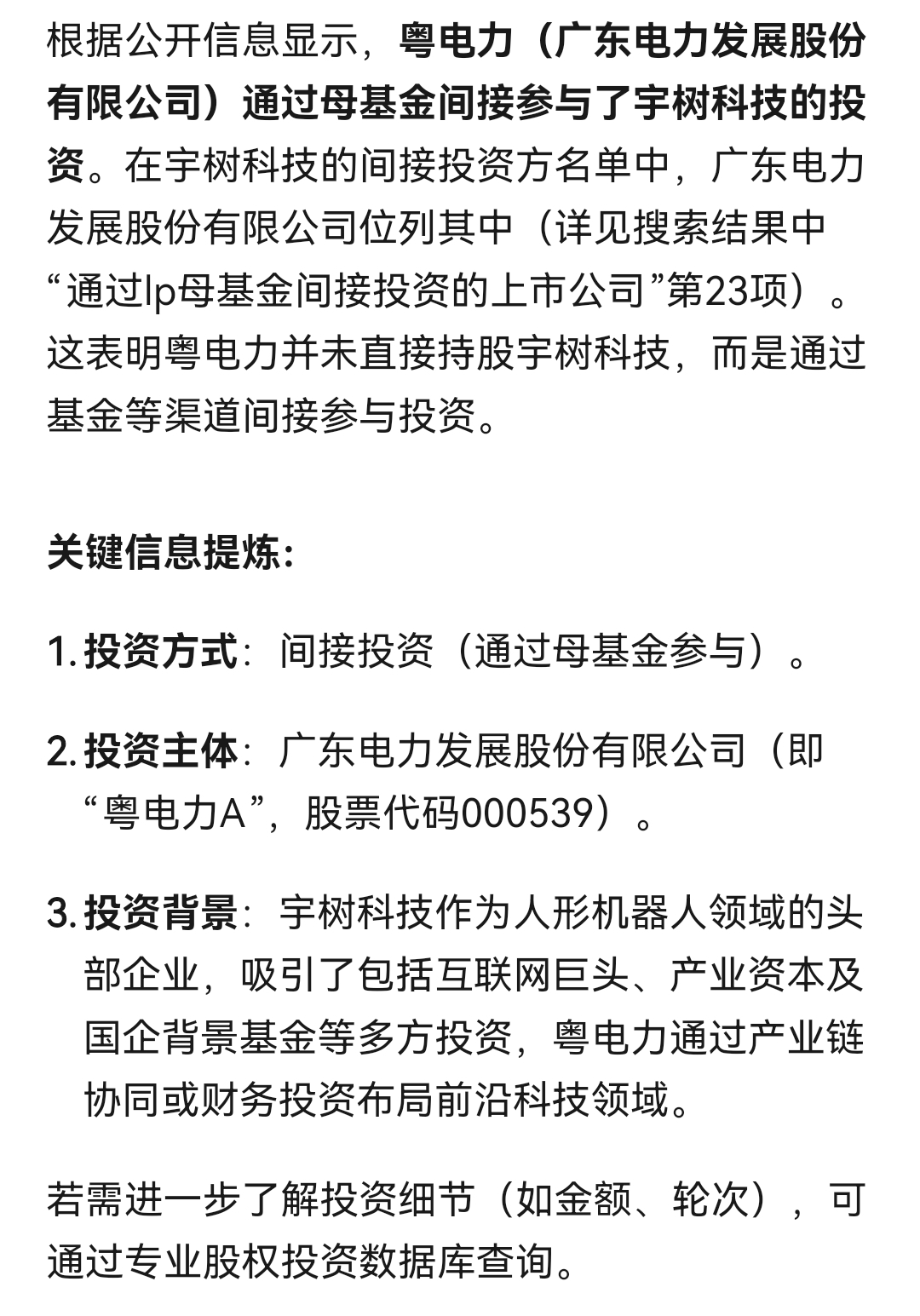 根据公开信息显示，粤电力（广东电力发展股份有限公司）通过母基金间接参与了宇树科技的投资。在宇树科技的间接投资方名单中，广东电力发展股份有限公司位列其中（详见搜索结果中“通过lp母基金间接投资的上市公司”第23项）。这表明粤电力并未直接持股宇树科技，而是通过基金等渠道间接参与投资。

关键信息提炼：

1. 投资方式：间接投资（通过母基金参与）。

2. 投资主体：广东电力发展股份有限公司（即“粤电力A”，股票代码000539）。

3. 投资背景：宇树科技作为人形机器人领域的头部企业，吸引了包括互联网巨头、产业资本及国企背景基金等多方投资，粤电力通过产业链协同或财务投资布局前沿科技领域。

若需进一步了解投资细节（如金额、轮次），可通过专业股权投资数据库查询。